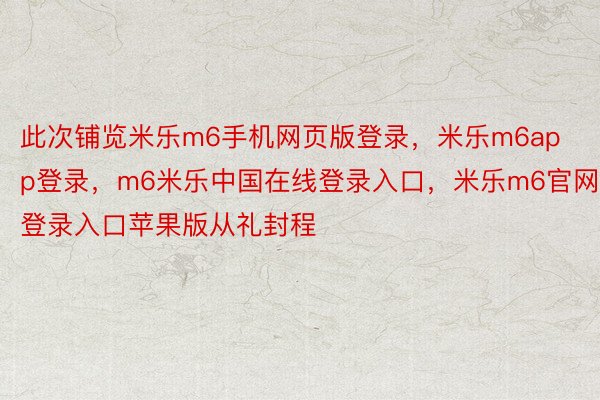 此次铺览米乐m6手机网页版登录，米乐m6app登录，m6米乐中国在线登录入口，米乐m6官网登录入口苹果版从礼封程